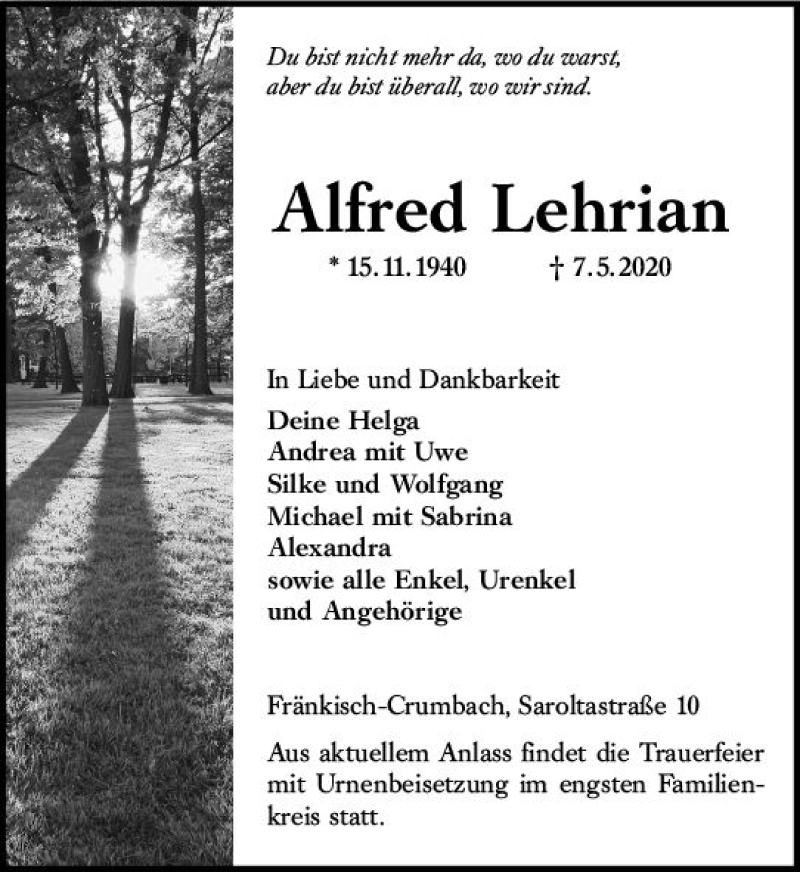 Du bist nicht mehr da, wo du warst,
aber du bist überall, wo wir sind.

Alfred Lehrian

* 15. 11. 1940 † 7. 5. 2020

In Liebe und Dankbarkeit

Deine Helga
Andrea mit Uwe
Silke und Wolfgang
Michael mit Sabrina
Alexandra
sowie alle Enkel, Urenkel
und Angehörige

Fränkisch-Crumbach, Saroltastraße 10

Aus aktuellem Anlass findet die Trauerfeier mit Urnenbeisetzung im engsten Familienkreis statt.